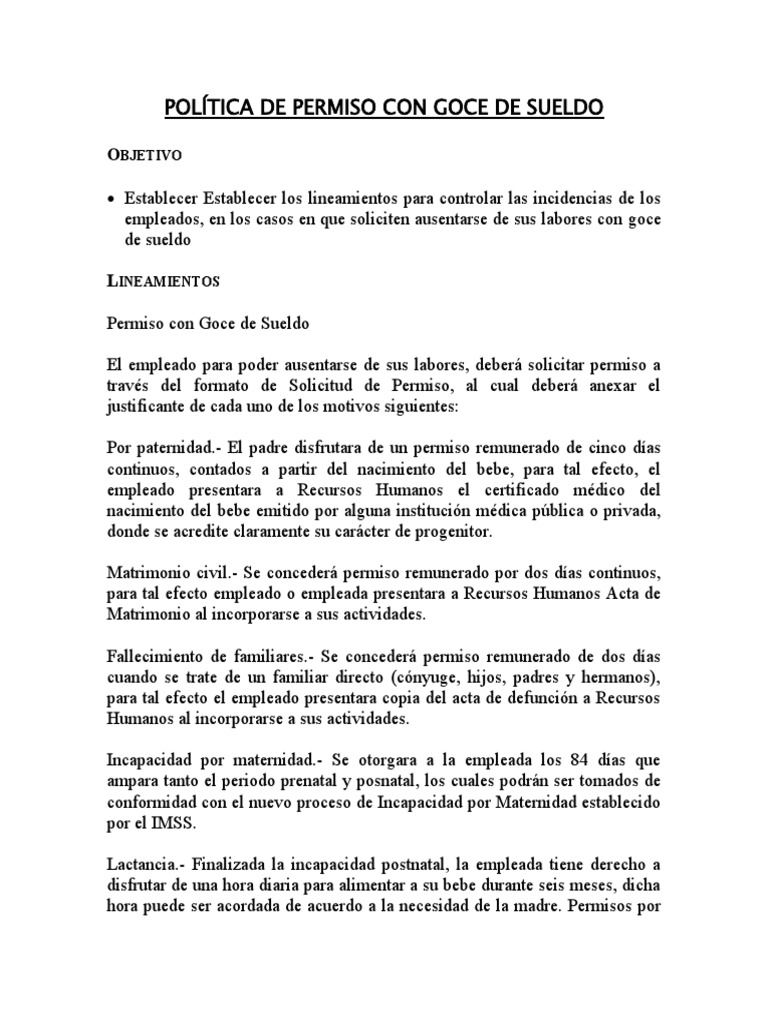 POLÍTICA DE PERMISO CON GOCE DE SUELDO

OBJETIVO

• Establecer Establecer los lineamientos para controlar las incidencias de los empleados, en los casos en que soliciten ausentarse de sus labores con goce de sueldo

LINEAMIENTOS

Permiso con Goce de Sueldo

El empleado para poder ausentarse de sus labores, deberá solicitar permiso a través del formato de Solicitud de Permiso, al cual deberá anexar el justificante de cada uno de los motivos siguientes:

Por paternidad.- El padre disfrutara de un permiso remunerado de cinco días continuos, contados a partir del nacimiento del bebe, para tal efecto, el empleado presentara a Recursos Humanos el certificado médico del nacimiento del bebe emitido por alguna institución médica pública o privada, donde se acredite claramente su carácter de progenitor.

Matrimonio civil.- Se concederá permiso remunerado por dos días continuos, para tal efecto empleado o empleada presentara a Recursos Humanos Acta de Matrimonio al incorporarse a sus actividades.

Fallecimiento de familiares.- Se concederá permiso remunerado de dos días cuando se trate de un familiar directo (cónyuge, hijos, padres y hermanos), para tal efecto el empleado presentara copia del acta de defunción a Recursos Humanos al incorporarse a sus actividades.

Incapacidad por maternidad.- Se otorgara a la empleada los 84 días que ampara tanto el periodo prenatal y posnatal, los cuales podrán ser tomados de conformidad con el nuevo proceso de Incapacidad por Maternidad establecido por el IMSS.

Lactancia.- Finalizada la incapacidad postnatal, la empleada tiene derecho a disfrutar de una hora diaria para alimentar a su bebe durante seis meses, dicha hora puede ser acordada de acuerdo a la necesidad de la madre. Permisos por